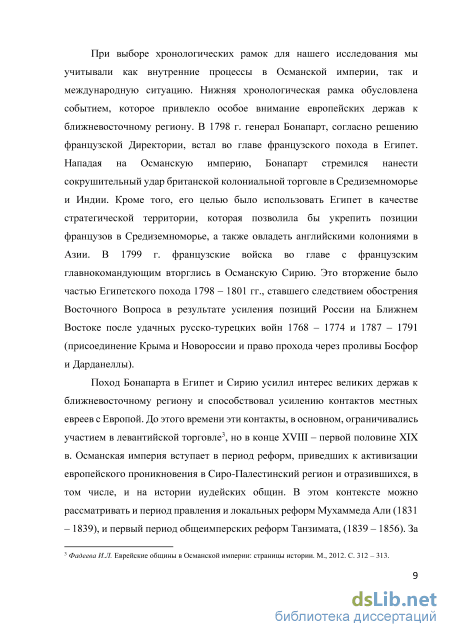 При выборе хронологических рамок для нашего исследования мы учитывали как внутренние процессы в Османской империи, так и международную ситуацию. Нижняя хронологическая рамка обусловлена событием, которое привлекло особое внимание европейских держав к ближневосточному региону. В 1798 г. генерал Бонапарт, согласно решению французской Директории, встал во главе французского похода в Египет. Нападая на Османскую империю, Бонапарт стремился нанести сокрушительный удар британской колониальной торговле в Средиземноморье и Индии. Кроме того, его целью было использовать Египет в качестве стратегической территории, которая позволила бы укрепить позиции французов в Средиземноморье, а также овладеть английскими колониями в Азии. В 1799 г. французские войска во главе с французским главнокомандующим вторглись в Османскую Сирию. Это вторжение было частью Египетского похода 1798 – 1801 гг., ставшего следствием обострения Восточного Вопроса в результате усиления позиций России на Ближнем Востоке после удачных русско-турецких войн 1768 – 1774 и 1787 – 1791 (присоединение Крыма и Новороссии и право прохода через проливы Босфор и Дарданеллы).

Поход Бонапарта в Египет и Сирию усилил интерес великих держав к ближневосточному региону и способствовал усилению контактов местных евреев с Европой. До этого времени эти контакты, в основном, ограничивались участием в левантийской торговле$^3$, но в конце XVIII – первой половине XIX в. Османская империя вступает в период реформ, приведших к активизации европейского проникновения в Сиро-Палестинский регион и отразившихся, в том числе, и на истории иудейских общин. В этом контексте можно рассматривать и период правления и локальных реформ Мухаммеда Али (1831 – 1839), и первый период общеимперских реформ Танзимата, (1839 – 1856). За

$^3$ Фадеева И.Л. Еврейские общины в Османской империи: страницы истории. М., 2012. С. 312 – 313.

9

dsLib.net
библиотека диссертаций